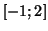 $[-1; 2]$